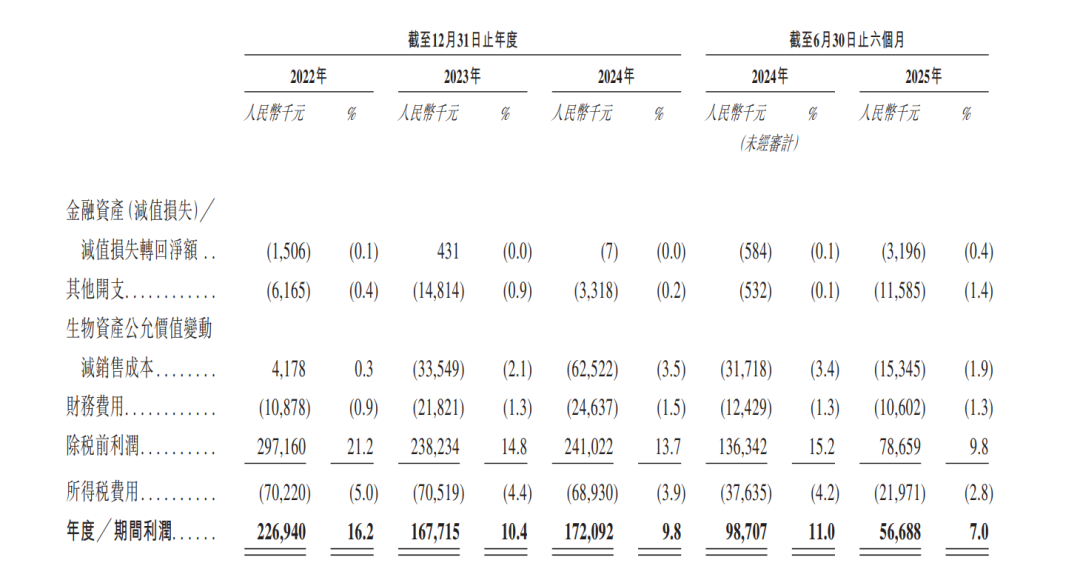 | | 截至12月31日止年度 | | | | | | 截至6月30日止六個月 | | | |
|---|---|---|---|---|---|---|---|---|---|---|
| | 2022年 | | 2023年 | | 2024年 | | 2024年 | | 2025年 | |
| | 人民幣千元 | % | 人民幣千元 | % | 人民幣千元 | % | 人民幣千元 (未經審計) | % | 人民幣千元 | % |
| 金融資產(減值損失)／減值損失轉回淨額 .. | (1,506) | (0.1) | 431 | (0.0) | (7) | (0.0) | (584) | (0.1) | (3,196) | (0.4) |
| 其他開支............ | (6,165) | (0.4) | (14,814) | (0.9) | (3,318) | (0.2) | (532) | (0.1) | (11,585) | (1.4) |
| 生物資產公允價值變動減銷售成本........ | 4,178 | 0.3 | (33,549) | (2.1) | (62,522) | (3.5) | (31,718) | (3.4) | (15,345) | (1.9) |
| 財務費用............ | (10,878) | (0.9) | (21,821) | (1.3) | (24,637) | (1.5) | (12,429) | (1.3) | (10,602) | (1.3) |
| 除稅前利潤.......... | 297,160 | 21.2 | 238,234 | 14.8 | 241,022 | 13.7 | 136,342 | 15.2 | 78,659 | 9.8 |
| 所得稅費用.......... | (70,220) | (5.0) | (70,519) | (4.4) | (68,930) | (3.9) | (37,635) | (4.2) | (21,971) | (2.8) |
| 年度／期間利潤...... | 226,940 | 16.2 | 167,715 | 10.4 | 172,092 | 9.8 | 98,707 | 11.0 | 56,688 | 7.0 |